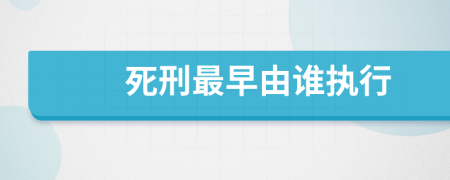 死刑最早由谁执行